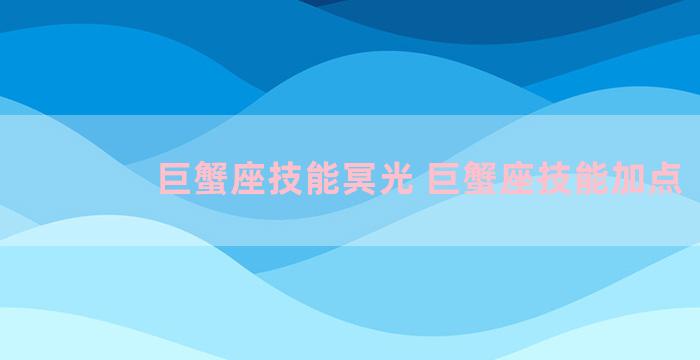 巨蟹座技能冥光 巨蟹座技能加点